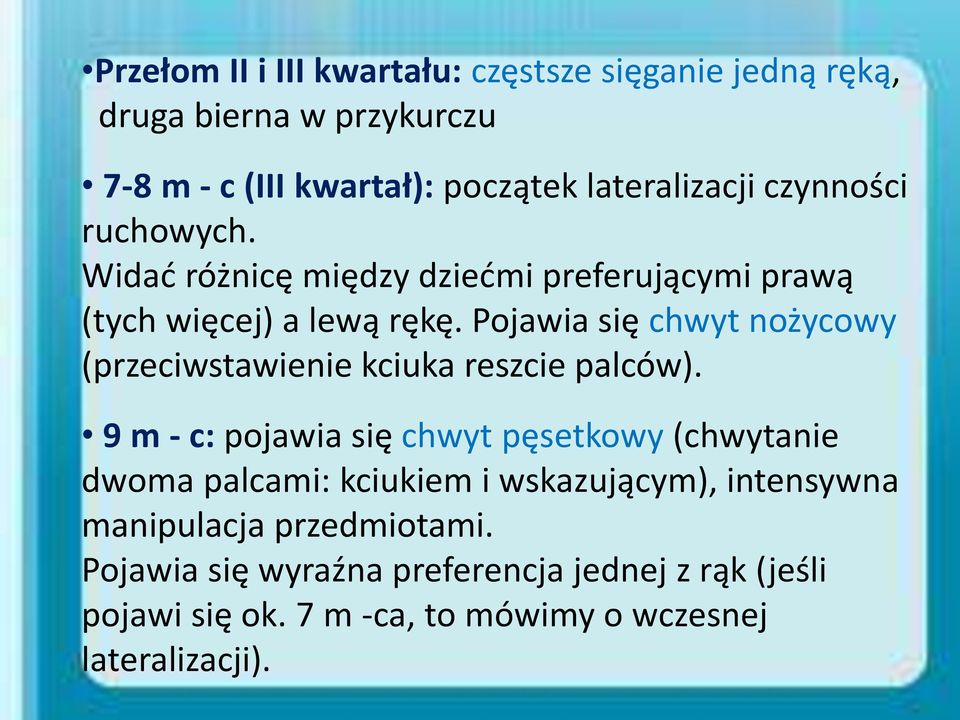 •Przełom II i III kwartału: częstsze sięganie jedną ręką, druga bierna w przykurczu

• 7-8 m - c (III kwartał): początek lateralizacji czynności ruchowych.
Widać różnicę między dziećmi preferującymi prawą (tych więcej) a lewą rękę. Pojawia się chwyt nożycowy (przeciwstawienie kciuka reszcie palców).

• 9 m - c: pojawia się chwyt pęsetkowy (chwytanie dwoma palcami: kciukiem i wskazującym), intensywna manipulacja przedmiotami.
Pojawia się wyraźna preferencja jednej z rąk (jeśli pojawi się ok. 7 m -ca, to mówimy o wczesnej lateralizacji).